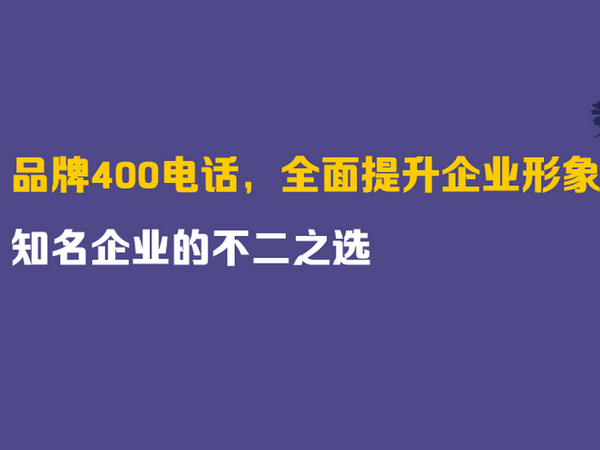 品牌400电话，全面提升企业形象

知名企业的不二之选